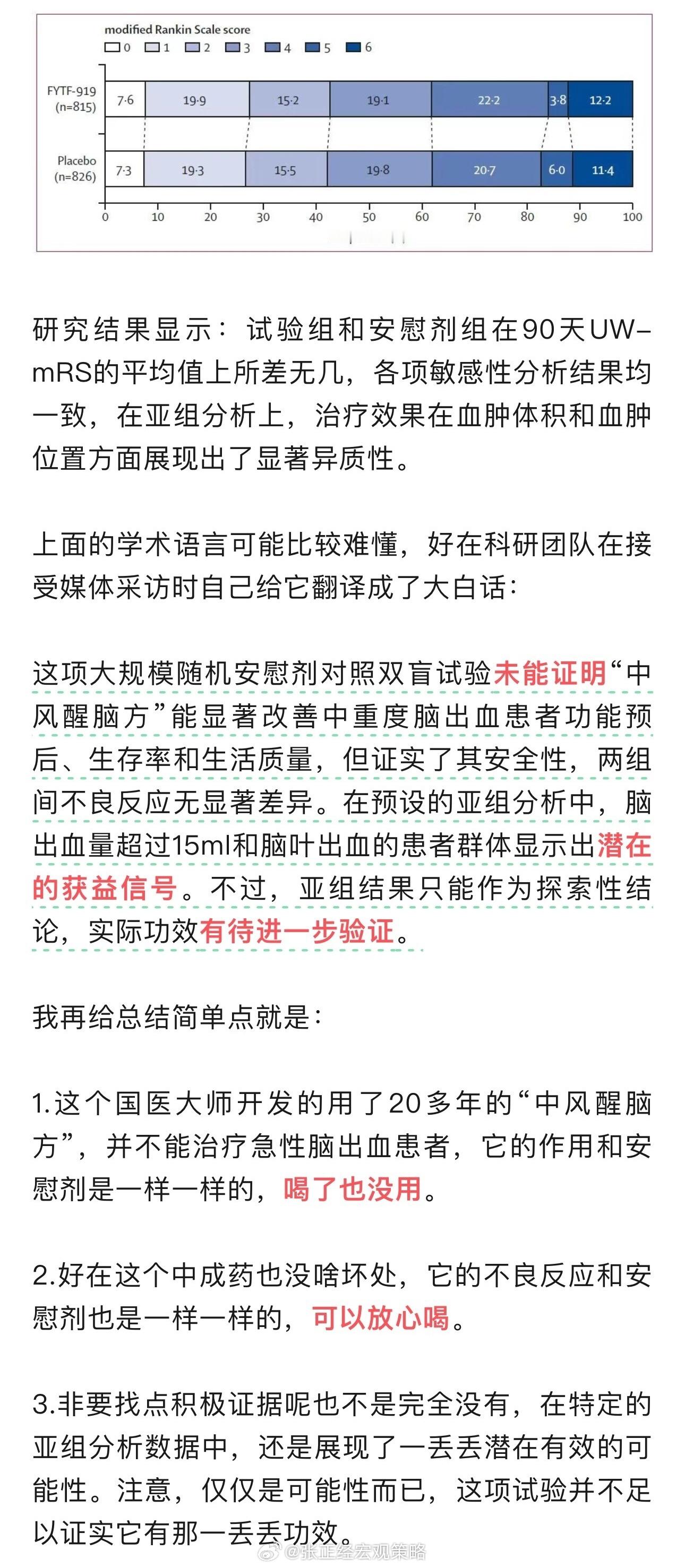 modified Rankin Scale score
0 1 2 3 4 5 6

FYTF-919 (n=815) 7·6 19·9 15·2 19·1 22·2 3·8 12·2

Placebo (n=826) 7·3 19·3 15·5 19·8 20·7 6·0 11·4

0 10 20 30 40 50 60 70 80 90 100

研究结果显示：试验组和安慰剂组在90天UW-mRS的平均值上所差无几，各项敏感性分析结果均一致，在亚组分析上，治疗效果在血肿体积和血肿位置方面展现出了显著异质性。

上面的学术语言可能比较难懂，好在科研团队在接受媒体采访时自己给它翻译成了大白话：

这项大规模随机安慰剂对照双盲试验未能证明“中风醒脑方”能显著改善中重度脑出血患者功能预后、生存率和生活质量，但证实了其安全性，两组间不良反应无显著差异。在预设的亚组分析中，脑出血量超过15ml和脑叶出血的患者群体显示出潜在的获益信号。不过，亚组结果只能作为探索性结论，实际功效有待进一步验证。

我再给总结简单点就是：

1.这个国医大师开发的用了20多年的“中风醒脑方”，并不能治疗急性脑出血患者，它的作用和安慰剂是一样一样的，喝了也没用。

2.好在这个中成药也没啥坏处，它的不良反应和安慰剂也是一样一样的，可以放心喝。

3.非要找点积极证据呢也不是完全没有，在特定的亚组分析数据中，还是展现了一丢丢潜在有效的可能性。注意，仅仅是可能性而已，这项试验并不足以证实它有那一丢丢功效。

@张正经宏观策略